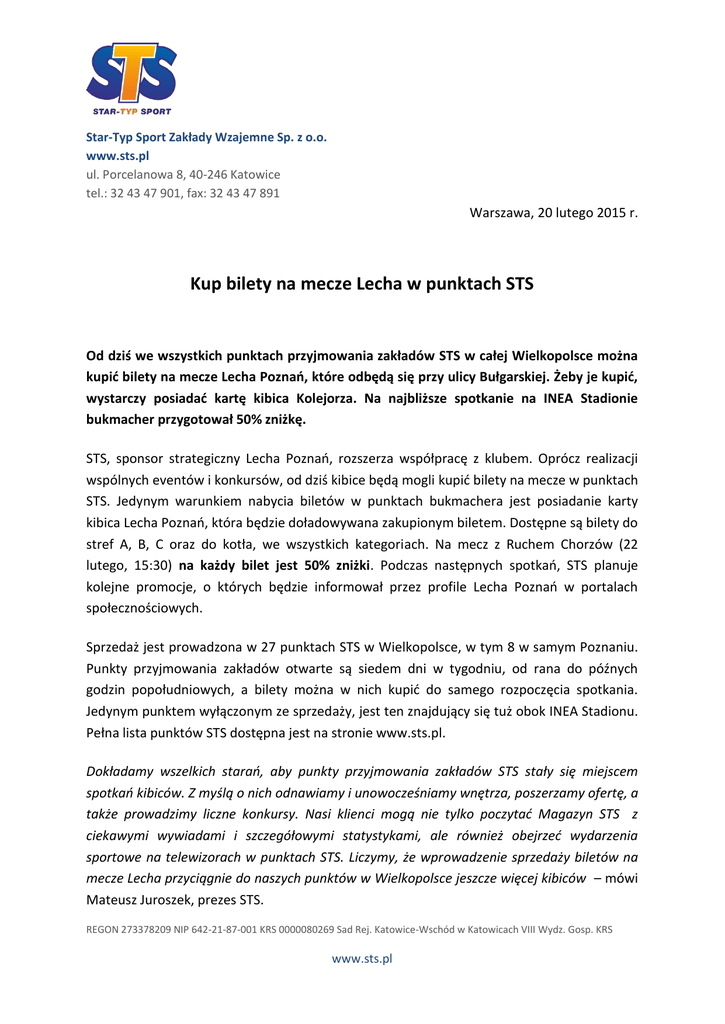 STS
STAR-TYP SPORT

Star-Typ Sport Zakłady Wzajemne Sp. z o.o.
www.sts.pl
ul. Porcelanowa 8, 40-246 Katowice
tel.: 32 43 47 901, fax: 32 43 47 891

Warszawa, 20 lutego 2015 r.

Kup bilety na mecze Lecha w punktach STS

Od dziś we wszystkich punktach przyjmowania zakładów STS w całej Wielkopolsce można kupić bilety na mecze Lecha Poznań, które odbędą się przy ulicy Bułgarskiej. Żeby je kupić, wystarczy posiadać kartę kibica Kolejorza. Na najbliższe spotkanie na INEA Stadionie bukmacher przygotował 50% zniżkę.

STS, sponsor strategiczny Lecha Poznań, rozszerza współpracę z klubem. Oprócz realizacji wspólnych eventów i konkursów, od dziś kibice będą mogli kupić bilety na mecze w punktach STS. Jedynym warunkiem nabycia biletów w punktach bukmachera jest posiadanie karty kibica Lecha Poznań, która będzie doładowywana zakupionym biletem. Dostępne są bilety do stref A, B, C oraz do kotła, we wszystkich kategoriach. Na mecz z Ruchem Chorzów (22 lutego, 15:30) na każdy bilet jest 50% zniżki. Podczas następnych spotkań, STS planuje kolejne promocje, o których będzie informował przez profile Lecha Poznań w portalach społecznościowych.

Sprzedaż jest prowadzona w 27 punktach STS w Wielkopolsce, w tym 8 w samym Poznaniu. Punkty przyjmowania zakładów otwarte są siedem dni w tygodniu, od rana do późnych godzin popołudniowych, a bilety można w nich kupić do samego rozpoczęcia spotkania. Jedynym punktem wyłączonym ze sprzedaży, jest ten znajdujący się tuż obok INEA Stadionu. Pełna lista punktów STS dostępna jest na stronie www.sts.pl.

Dokładamy wszelkich starań, aby punkty przyjmowania zakładów STS stały się miejscem spotkań kibiców. Z myślą o nich odnawiamy i unowocześniamy wnętrza, poszerzamy ofertę, a także prowadzimy liczne konkursy. Nasi klienci mogą nie tylko poczytać Magazyn STS z ciekawymi wywiadami i szczegółowymi statystykami, ale również obejrzeć wydarzenia sportowe na telewizorach w punktach STS. Liczymy, że wprowadzenie sprzedaży biletów na mecze Lecha przyciągnie do naszych punktów w Wielkopolsce jeszcze więcej kibiców – mówi Mateusz Juroszek, prezes STS.

REGON 273378209 NIP 642-21-87-001 KRS 0000080269 Sad Rej. Katowice-Wschód w Katowicach VIII Wydz. Gosp. KRS

www.sts.pl